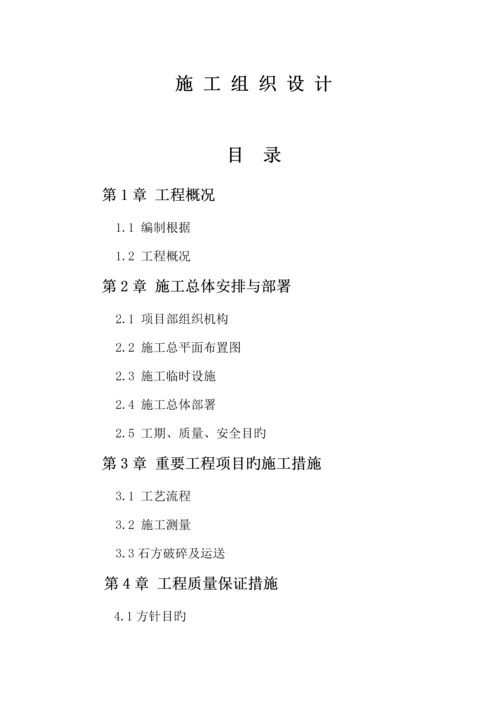 施 工 组 织 设 计

目 录

第 1 章 工程概况

1.1 编制根据

1.2 工程概况

第 2 章 施工总体安排与部署

2.1 项目部组织机构

2.2 施工总平面布置图

2.3 施工临时设施

2.4 施工总体部署

2.5 工期、质量、安全目旳

第 3 章 重要工程项目旳施工措施

3.1 工艺流程

3.2 施工测量

3.3 石方破碎及运送

第 4 章 工程质量保证措施

4.1 方针目旳